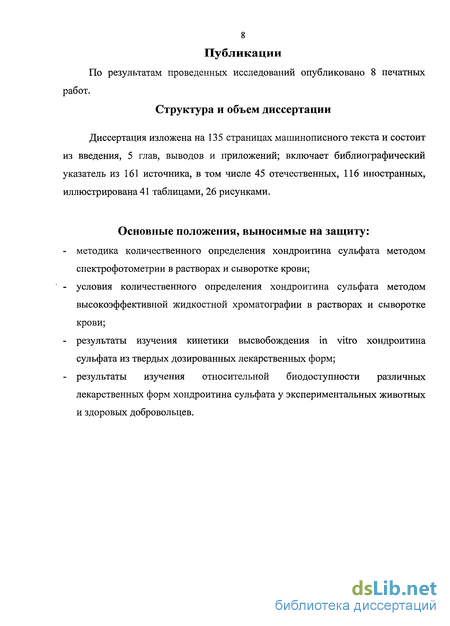 8

Публикации

По результатам проведенных исследований опубликовано 8 печатных работ.

Структура и объем диссертации

Диссертация изложена на 135 страницах машинописного текста и состоит из введения, 5 глав, выводов и приложений; включает библиографический указатель из 161 источника, в том числе 45 отечественных, 116 иностранных, иллюстрирована 41 таблицами, 26 рисунками.

Основные положения, выносимые на защиту:

- методика количественного определения хондроитина сульфата методом спектрофотометрии в растворах и сыворотке крови;
- условия количественного определения хондроитина сульфата методом высокоэффективной жидкостной хроматографии в растворах и сыворотке крови;
- результаты изучения кинетики высвобождения in vitro хондроитина сульфата из твердых дозированных лекарственных форм;
- результаты изучения относительной биодоступности различных лекарственных форм хондроитина сульфата у экспериментальных животных и здоровых добровольцев.

dsLib.net
библиотека диссертаций